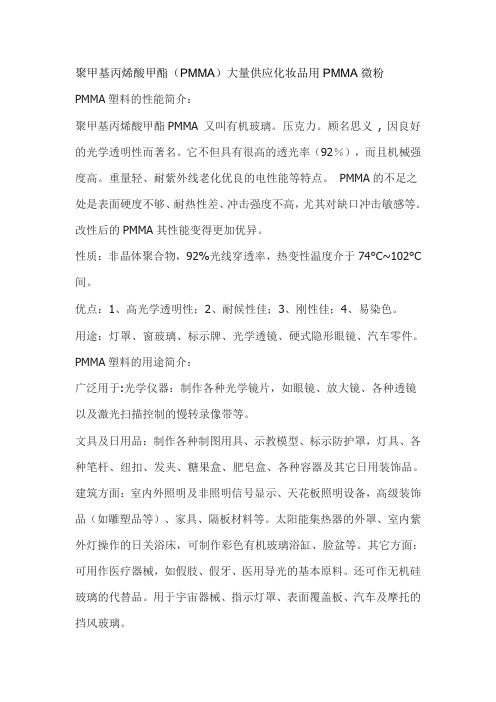 聚甲基丙烯酸甲酯（PMMA）大量供应化妆品用 PMMA 微粉

PMMA 塑料的性能简介：

聚甲基丙烯酸甲酯 PMMA 又叫有机玻璃。压克力。顾名思义，因良好的光学透明性而著名。它不但具有很高的透光率（92%），而且机械强度高。重量轻、耐紫外线老化优良的电性能等特点。 PMMA 的不足之处是表面硬度不够、耐热性差、冲击强度不高，尤其对缺口冲击敏感等。改性后的 PMMA 其性能变得更加优异。

性质：非晶体聚合物，92%光线穿透率，热变性温度介于 74°C~102°C 间。

优点：1、高光学透明性；2、耐候性佳；3、刚性佳；4、易染色。

用途：灯罩、窗玻璃、标示牌、光学透镜、硬式隐形眼镜、汽车零件。

PMMA 塑料的用途简介：

广泛用于:光学仪器：制作各种光学镜片，如眼镜、放大镜、各种透镜以及激光扫描控制的慢转录像带等。

文具及日用品：制作各种制图用具、示教模型、标示防护罩，灯具、各种笔杆、纽扣、发夹、糖果盒、肥皂盒、各种容器及其它日用装饰品。

建筑方面：室内外照明及非照明信号显示、天花板照明设备，高级装饰品（如雕塑品等）、家具、隔板材料等。太阳能集热器的外罩、室内紫外灯操作的日关浴床，可制作彩色有机玻璃浴缸、脸盆等。其它方面：可用作医疗器械，如假肢、假牙、医用导光的基本原料。还可作无机硅玻璃的代替品。用于宇宙器械、指示灯罩、表面覆盖板、汽车及摩托的挡风玻璃。